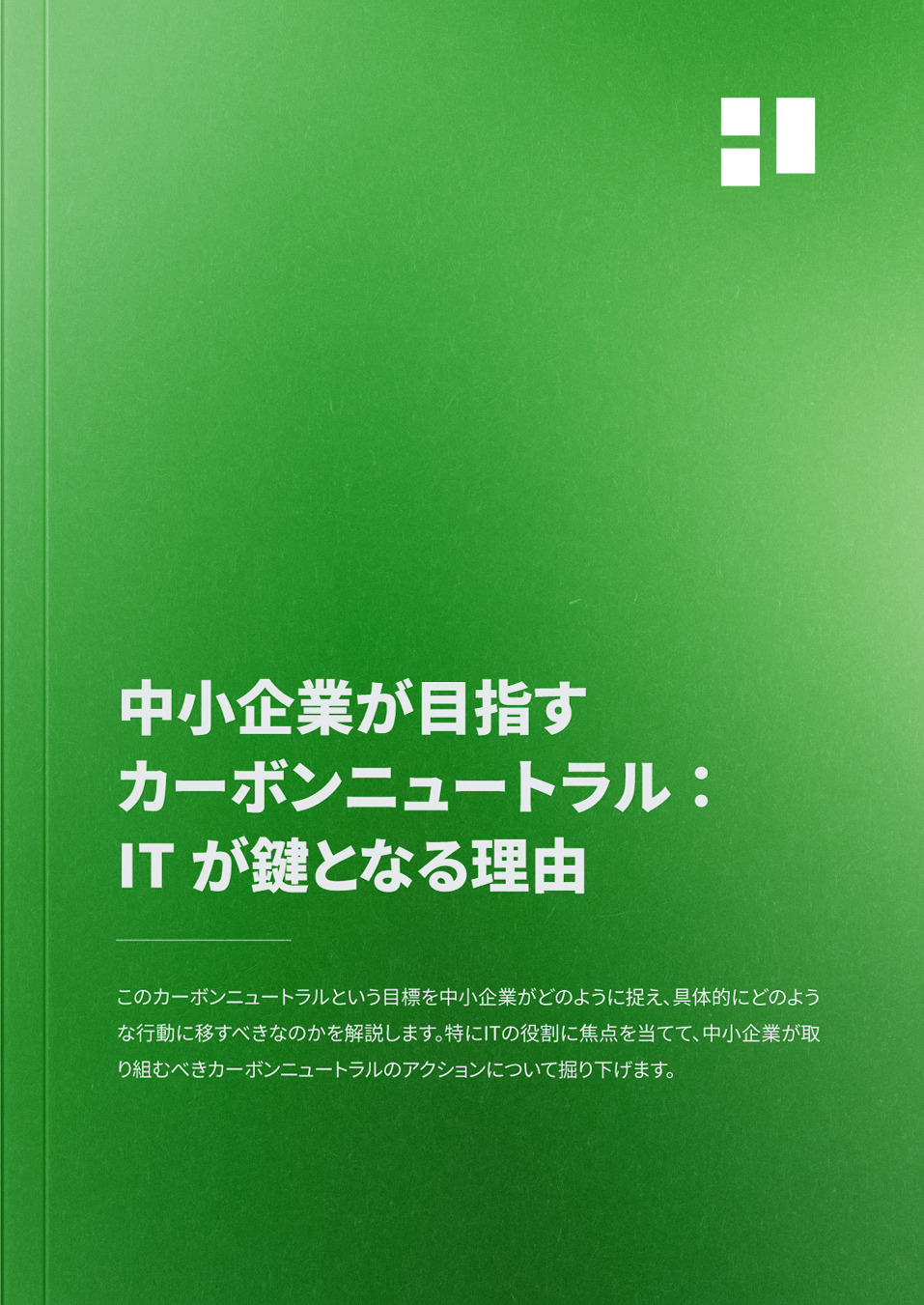 中小企業が目指す
カーボンニュートラル：
IT が鍵となる理由

このカーボンニュートラルという目標を中小企業がどのように捉え、具体的にどのような行動に移すべきなのかを解説します。特にITの役割に焦点を当てて、中小企業が取り組むべきカーボンニュートラルのアクションについて掘り下げます。